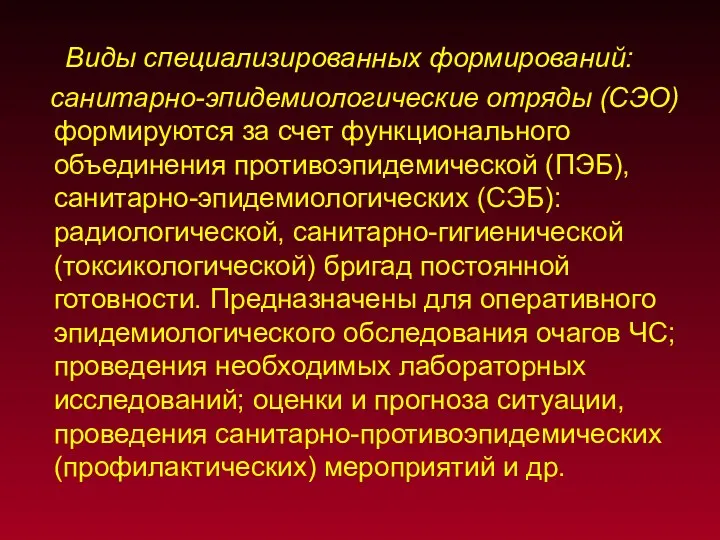 Виды специализированных формирований:

санитарно-эпидемиологические отряды (СЭО) формируются за счет функционального объединения противоэпидемической (ПЭБ), санитарно-эпидемиологических (СЭБ): радиологической, санитарно-гигиенической (токсикологической) бригад постоянной готовности. Предназначены для оперативного эпидемиологического обследования очагов ЧС; проведения необходимых лабораторных исследований; оценки и прогноза ситуации, проведения санитарно-противоэпидемических (профилактических) мероприятий и др.